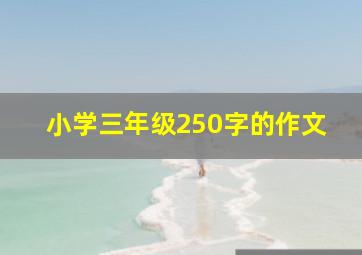 小学三年级250字的作文